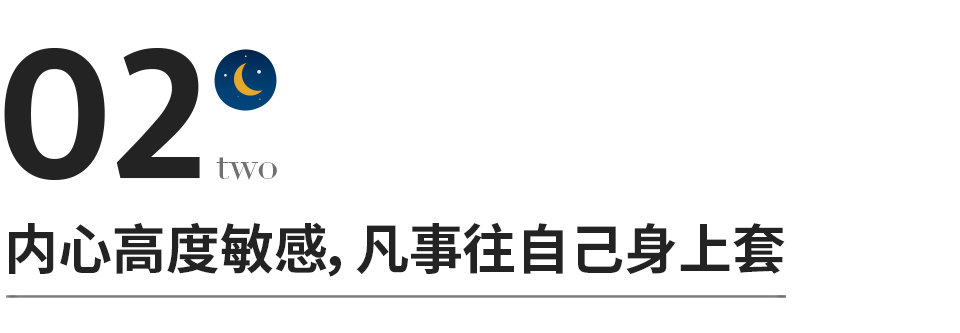 02
two

内心高度敏感, 凡事往自己身上套